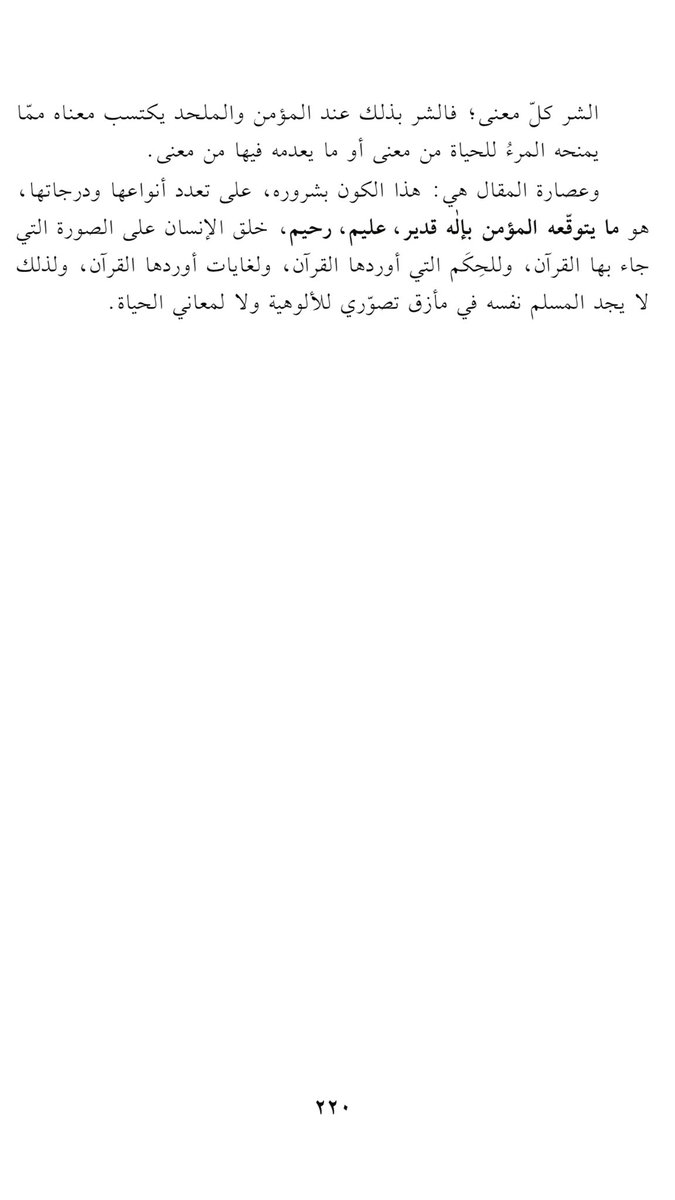 الشر كلّ معنى؛ فالشر بذلك عند المؤمن والملحد يكتسب معناه ممّا يمنحه المرءُ للحياة من معنى أو ما يعدمه فيها من معنى.

وعصارة المقال هي: هذا الكون بشروره، على تعدد أنواعها ودرجاتها، هو ما يتوقّعه المؤمن بإله قدير، عليم، رحيم، خلق الإنسان على الصورة التي جاء بها القرآن، وللحِكَم التي أوردها القرآن، ولغايات أوردها القرآن، ولذلك لا يجد المسلم نفسه في مأزق تصوّري للألوهية ولا لمعاني الحياة.

٢٢٠